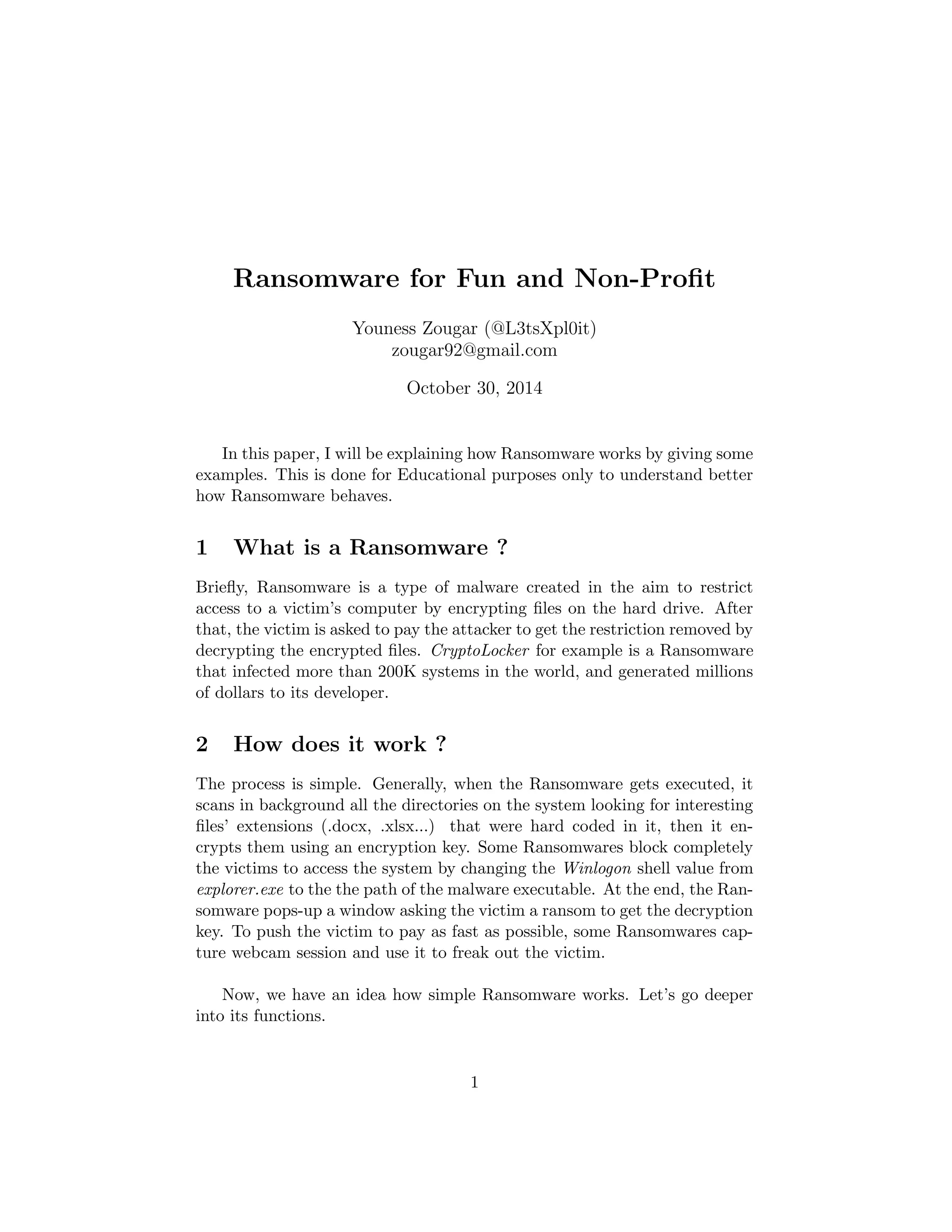 Ransomware for Fun and Non-Profit

Youness Zougar (@L3tsXpl0it)
zougar92@gmail.com

October 30, 2014

In this paper, I will be explaining how Ransomware works by giving some examples. This is done for Educational purposes only to understand better how Ransomware behaves.

1 What is a Ransomware ?

Briefly, Ransomware is a type of malware created in the aim to restrict access to a victim's computer by encrypting files on the hard drive. After that, the victim is asked to pay the attacker to get the restriction removed by decrypting the encrypted files. CryptoLocker for example is a Ransomware that infected more than 200K systems in the world, and generated millions of dollars to its developer.

2 How does it work ?

The process is simple. Generally, when the Ransomware gets executed, it scans in background all the directories on the system looking for interesting files' extensions (.docx, .xlsx...) that were hard coded in it, then it encrypts them using an encryption key. Some Ransomwares block completely the victims to access the system by changing the Winlogon shell value from explorer.exe to the the path of the malware executable. At the end, the Ransomware pops-up a window asking the victim a ransom to get the decryption key. To push the victim to pay as fast as possible, some Ransomwares capture webcam session and use it to freak out the victim.

Now, we have an idea how simple Ransomware works. Let's go deeper into its functions.

1